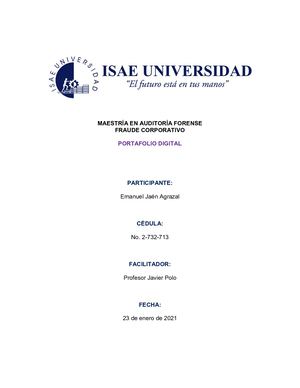 ISAE UNIVERSIDAD

ISAE UNIVERSIDAD
"El futuro está en tus manos"

MAESTRÍA EN AUDITORÍA FORENSE
FRAUDE CORPORATIVO

PORTAFOLIO DIGITAL

PARTICIPANTE:

Emanuel Jaén Agrazal

CÉDULA:

No. 2-732-713

FACILITADOR:

Profesor Javier Polo

FECHA:

23 de enero de 2021